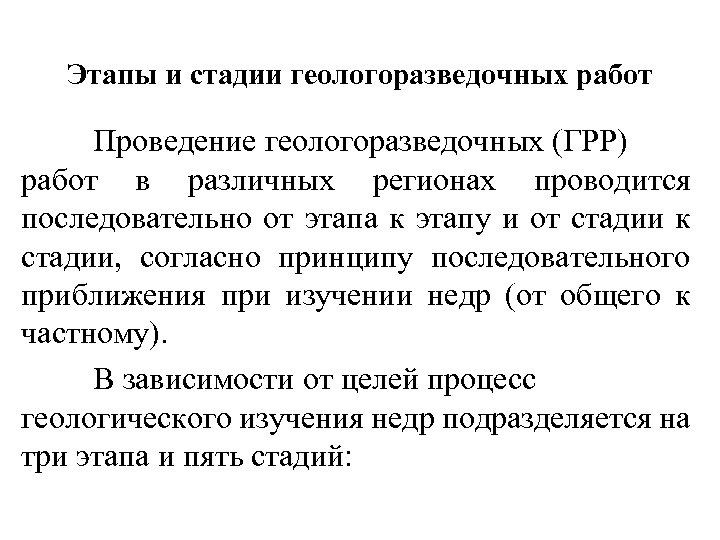 Этапы и стадии геологоразведочных работ

Проведение геологоразведочных (ГРР) работ в различных регионах проводится последовательно от этапа к этапу и от стадии к стадии, согласно принципу последовательного приближения при изучении недр (от общего к частному).

В зависимости от целей процесс геологического изучения недр подразделяется на три этапа и пять стадий: